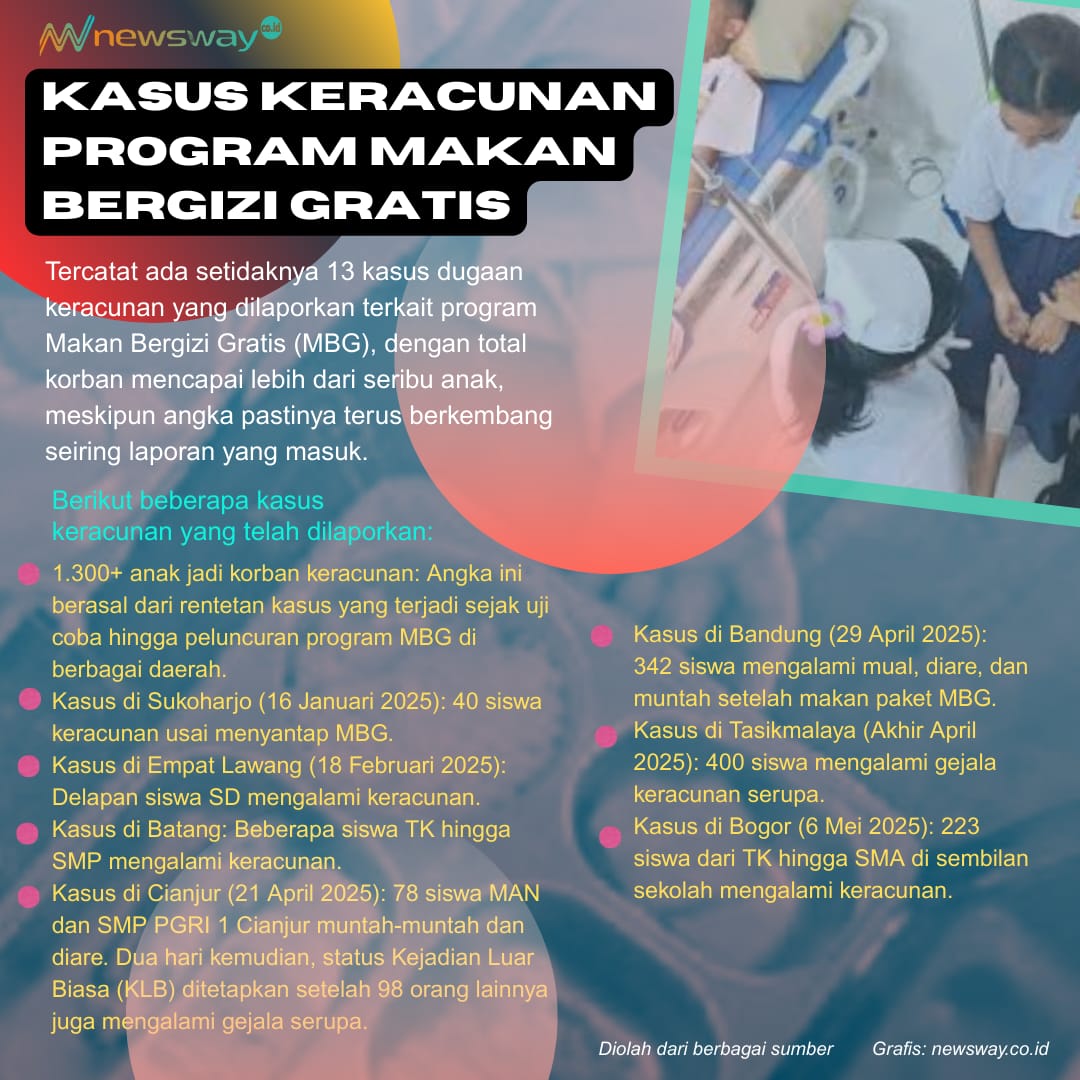 newsway co.id

KASUS KERACUNAN PROGRAM MAKAN BERGIZI GRATIS

Tercatat ada setidaknya 13 kasus dugaan keracunan yang dilaporkan terkait program Makan Bergizi Gratis (MBG), dengan total korban mencapai lebih dari seribu anak, meskipun angka pastinya terus berkembang seiring laporan yang masuk.

Berikut beberapa kasus keracunan yang telah dilaporkan:

1.300+ anak jadi korban keracunan: Angka ini berasal dari rentetan kasus yang terjadi sejak uji coba hingga peluncuran program MBG di berbagai daerah.

Kasus di Sukoharjo (16 Januari 2025): 40 siswa keracunan usai menyantap MBG.

Kasus di Empat Lawang (18 Februari 2025): Delapan siswa SD mengalami keracunan.

Kasus di Batang: Beberapa siswa TK hingga SMP mengalami keracunan.

Kasus di Cianjur (21 April 2025): 78 siswa MAN dan SMP PGRI 1 Cianjur muntah-muntah dan diare. Dua hari kemudian, status Kejadian Luar Biasa (KLB) ditetapkan setelah 98 orang lainnya juga mengalami gejala serupa.

Kasus di Bandung (29 April 2025): 342 siswa mengalami mual, diare, dan muntah setelah makan paket MBG.

Kasus di Tasikmalaya (Akhir April 2025): 400 siswa mengalami gejala keracunan serupa.

Kasus di Bogor (6 Mei 2025): 223 siswa dari TK hingga SMA di sembilan sekolah mengalami keracunan.

Diolah dari berbagai sumber

Grafis: newsway.co.id